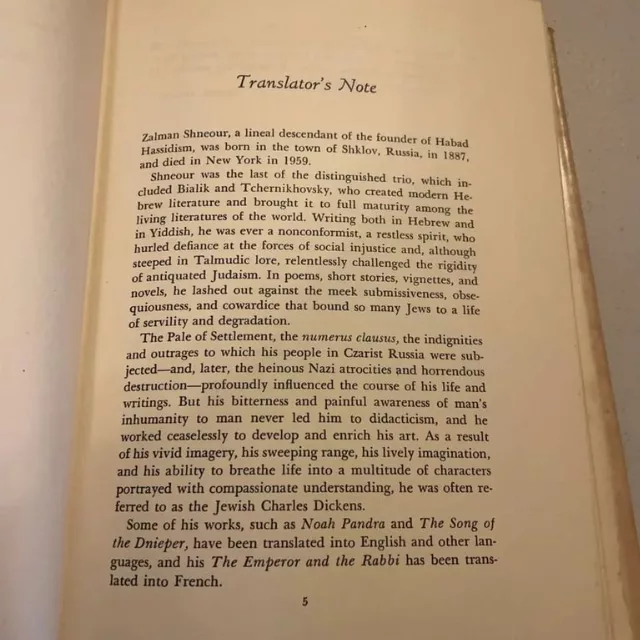 Translator's Note

Zalman Shneour, a lineal descendant of the founder of Habad Hassidism, was born in the town of Shklov, Russia, in 1887, and died in New York in 1959.

Shneour was the last of the distinguished trio, which included Bialik and Tchernikhovsky, who created modern Hebrew literature and brought it to full maturity among the living literatures of the world. Writing both in Hebrew and in Yiddish, he was ever a nonconformist, a restless spirit, who hurled defiance at the forces of social injustice and, although steeped in Talmudic lore, relentlessly challenged the rigidity of antiquated Judaism. In poems, short stories, vignettes, and novels, he lashed out against the meek submissiveness, obsequiousness, and cowardice that bound so many Jews to a life of servility and degradation.

The Pale of Settlement, the numerus clausus, the indignities and outrages to which his people in Czarist Russia were subjected—and, later, the heinous Nazi atrocities and horrendous destruction—profoundly influenced the course of his life and writings. But his bitterness and painful awareness of man's inhumanity to man never led him to didacticism, and he worked ceaselessly to develop and enrich his art. As a result of his vivid imagery, his sweeping range, his lively imagination, and his ability to breathe life into a multitude of characters portrayed with compassionate understanding, he was often referred to as the Jewish Charles Dickens.

Some of his works, such as Noah Pandra and The Song of the Dnieper, have been translated into English and other languages, and his The Emperor and the Rabbi has been translated into French.

5